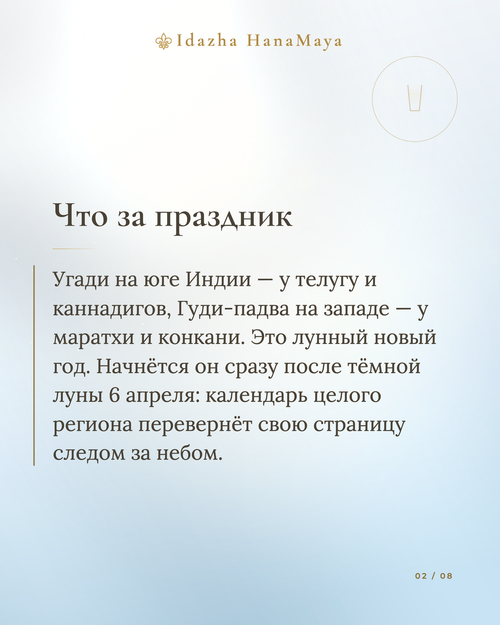 Idazha HanaMaya

Что за праздник

Угади на юге Индии — у телугу и каннадигов, Гуди-падва на западе — у маратхи и конкани. Это лунный новый год. Начнётся он сразу после тёмной луны 6 апреля: календарь целого региона перевернёт свою страницу следом за небом.

02 / 08